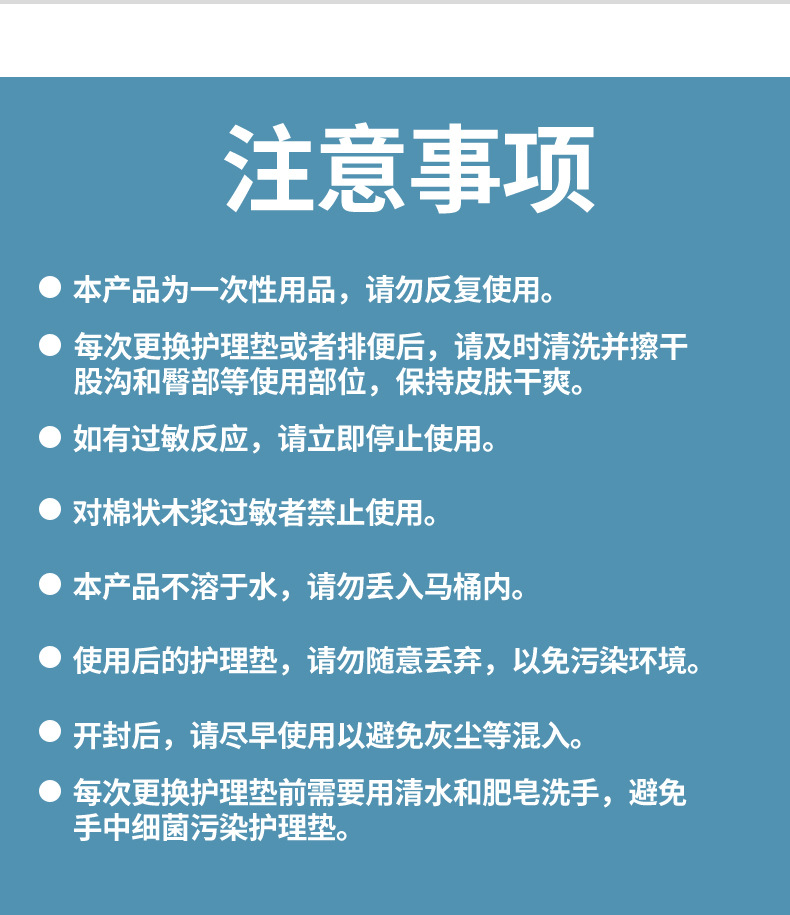 注意事项

• 本产品为一次性用品，请勿反复使用。

• 每次更换护理垫或者排便后，请及时清洗并擦干股沟和臀部等使用部位，保持皮肤干爽。

• 如有过敏反应，请立即停止使用。

• 对棉状木浆过敏者禁止使用。

• 本产品不溶于水，请勿丢入马桶内。

• 使用后的护理垫，请勿随意丢弃，以免污染环境。

• 开封后，请尽早使用以避免灰尘等混入。

• 每次更换护理垫前需要用清水和肥皂洗手，避免手中细菌污染护理垫。